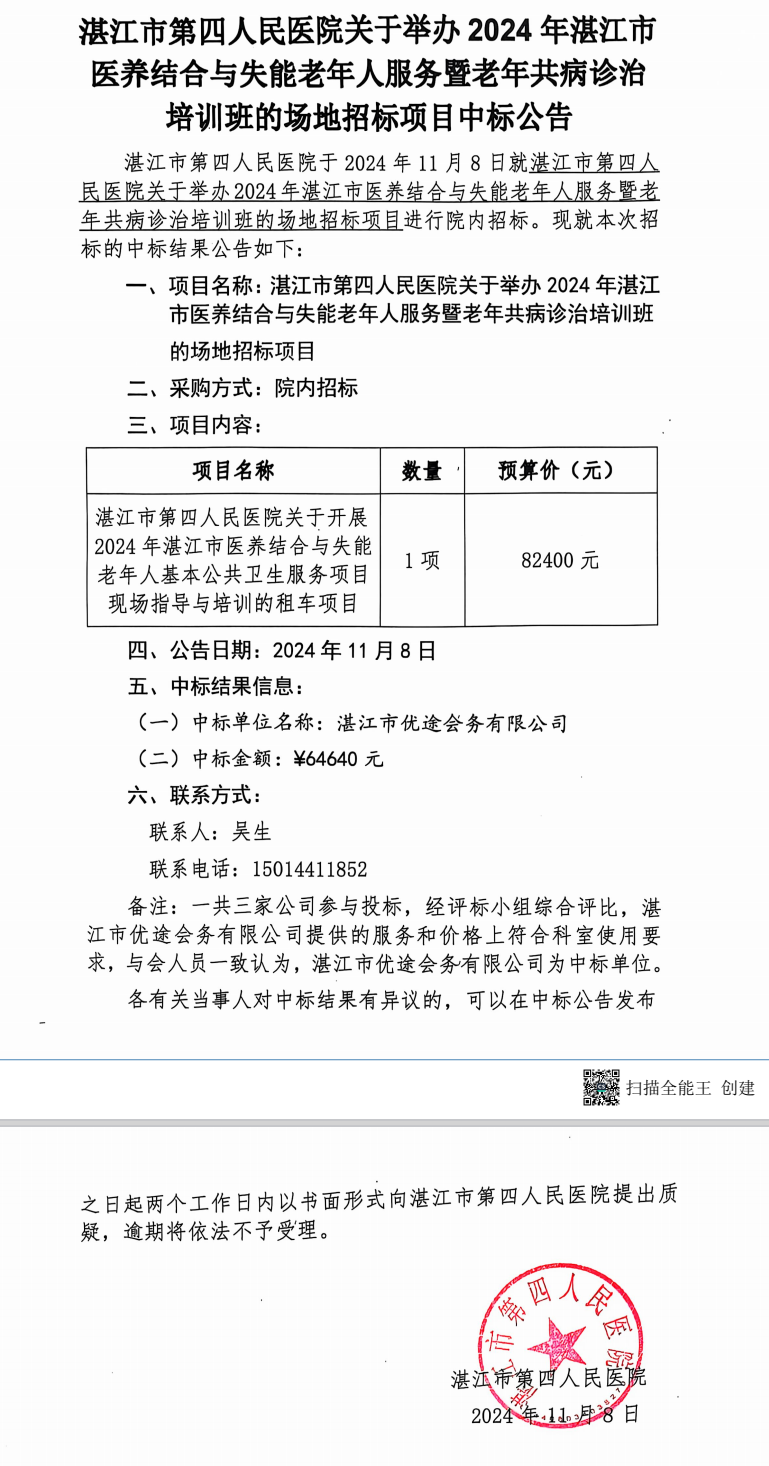 湛江市第四人民医院关于举办 2024 年湛江市医养结合与失能老年人服务暨老年共病诊治培训班的场地招标项目中标公告

湛江市第四人民医院于 2024 年 11 月 8 日就湛江市第四人民医院关于举办 2024 年湛江市医养结合与失能老年人服务暨老年共病诊治培训班的场地招标项目进行院内招标。现就本次招标的中标结果公告如下：

一、项目名称：湛江市第四人民医院关于举办 2024 年湛江市医养结合与失能老年人服务暨老年共病诊治培训班的场地招标项目

二、采购方式：院内招标

三、项目内容：

| 项目名称 | 数量 | 预算价（元） |
|---|---|---|
| 湛江市第四人民医院关于开展 2024 年湛江市医养结合与失能老年人基本公共卫生服务项目现场指导与培训的租车项目 | 1 项 | 82400 元 |

四、公告日期：2024 年 11 月 8 日

五、中标结果信息：

（一）中标单位名称：湛江市优途会务有限公司

（二）中标金额：¥64640 元

六、联系方式：

联系人：吴生

联系电话：15014411852

备注：一共三家公司参与投标，经评标小组综合评比，湛江市优途会务有限公司提供的服务和价格上符合科室使用要求，与会人员一致认为，湛江市优途会务有限公司为中标单位。

各有关当事人对中标结果有异议的，可以在中标公告发布

扫描全能王 创建

之日起两个工作日内以书面形式向湛江市第四人民医院提出质疑，逾期将依法不予受理。

湛江市第四人民医院

湛江市第四人民医院

2024 年 11 月 8 日